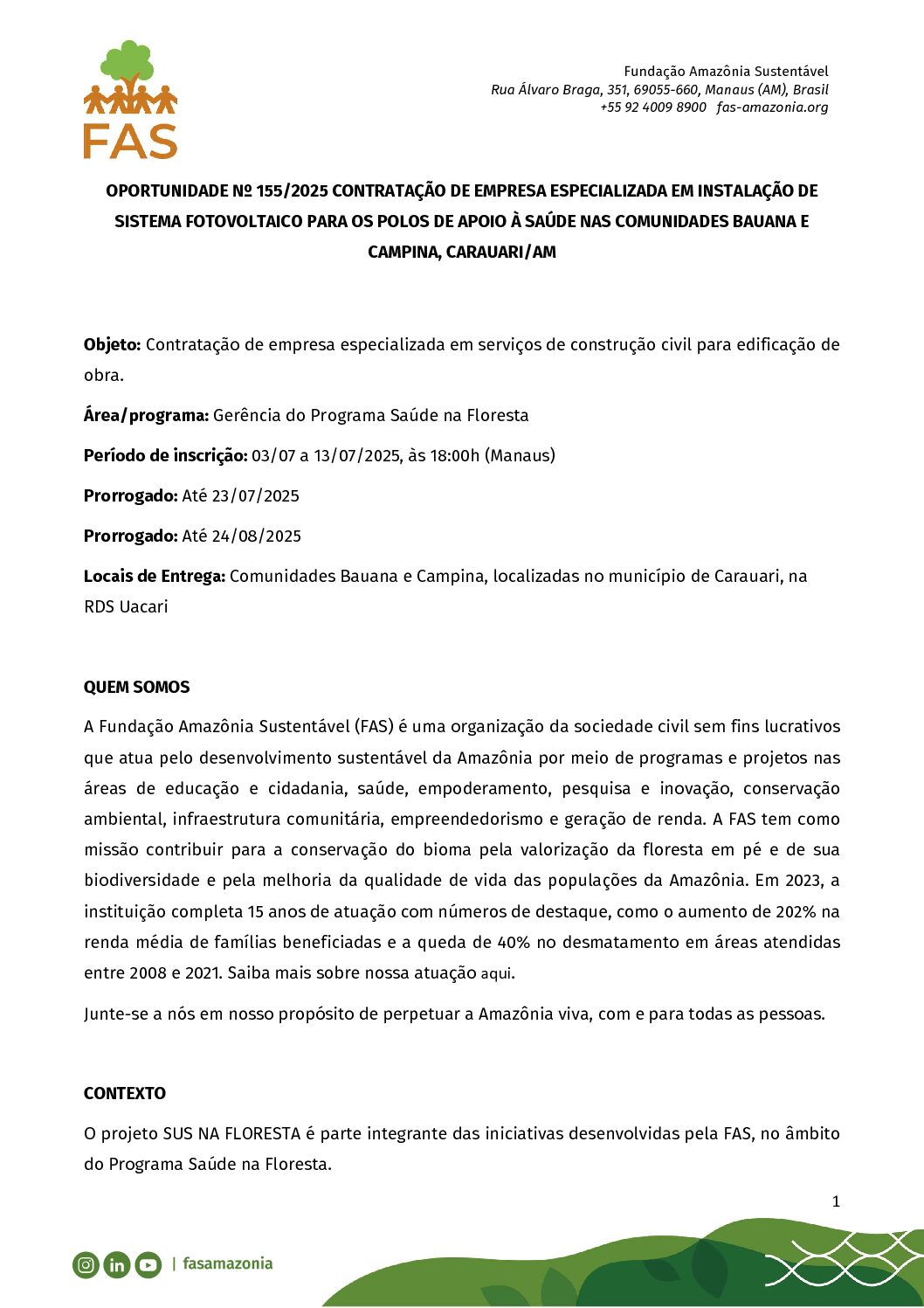 FAS

Fundação Amazônia Sustentável
Rua Álvaro Braga, 351, 69055-660, Manaus (AM), Brasil
+55 92 4009 8900 fas-amazonia.org

OPORTUNIDADE Nº 155/2025 CONTRATAÇÃO DE EMPRESA ESPECIALIZADA EM INSTALAÇÃO DE SISTEMA FOTOVOLTAICO PARA OS POLOS DE APOIO À SAÚDE NAS COMUNIDADES BAUANA E CAMPINA, CARAUARI/AM

Objeto: Contratação de empresa especializada em serviços de construção civil para edificação de obra.

Área/programa: Gerência do Programa Saúde na Floresta

Período de inscrição: 03/07 a 13/07/2025, às 18:00h (Manaus)

Prorrogado: Até 23/07/2025

Prorrogado: Até 24/08/2025

Locais de Entrega: Comunidades Bauana e Campina, localizadas no município de Carauari, na RDS Uacari

QUEM SOMOS

A Fundação Amazônia Sustentável (FAS) é uma organização da sociedade civil sem fins lucrativos que atua pelo desenvolvimento sustentável da Amazônia por meio de programas e projetos nas áreas de educação e cidadania, saúde, empoderamento, pesquisa e inovação, conservação ambiental, infraestrutura comunitária, empreendedorismo e geração de renda. A FAS tem como missão contribuir para a conservação do bioma pela valorização da floresta em pé e de sua biodiversidade e pela melhoria da qualidade de vida das populações da Amazônia. Em 2023, a instituição completa 15 anos de atuação com números de destaque, como o aumento de 202% na renda média de famílias beneficiadas e a queda de 40% no desmatamento em áreas atendidas entre 2008 e 2021. Saiba mais sobre nossa atuação aqui.

Junte-se a nós em nosso propósito de perpetuar a Amazônia viva, com e para todas as pessoas.

CONTEXTO

O projeto SUS NA FLORESTA é parte integrante das iniciativas desenvolvidas pela FAS, no âmbito do Programa Saúde na Floresta.

1

| fasamazonia